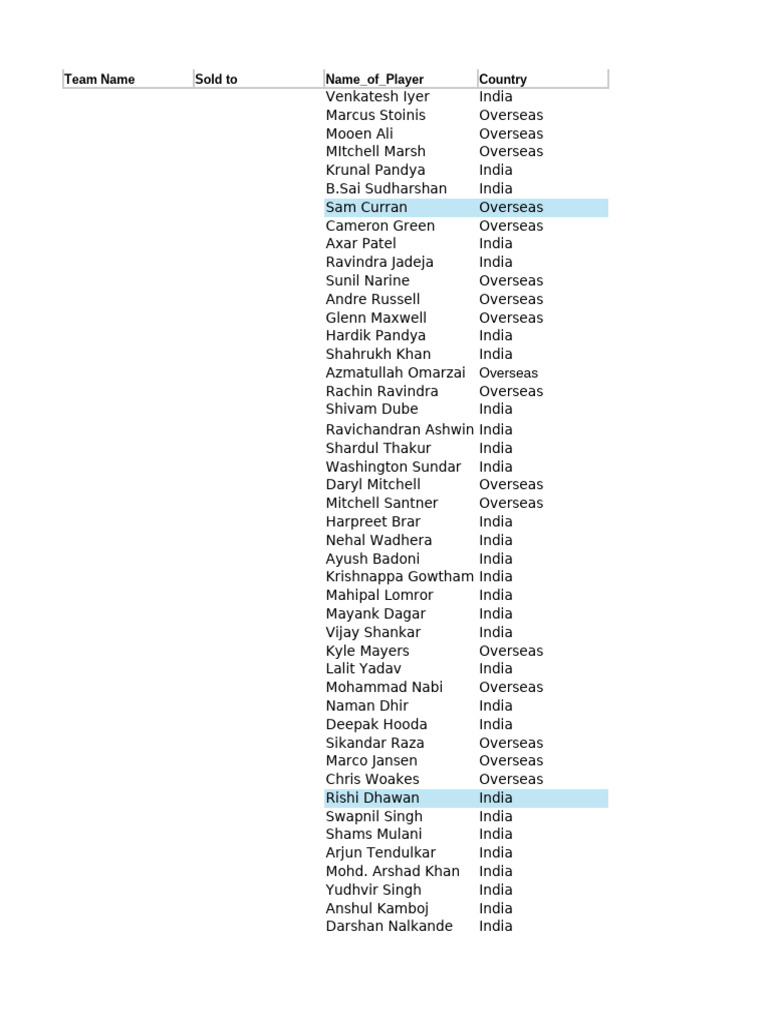 | Team Name | Sold to | Name_of_Player | Country |
|---|---|---|---|
| | | Venkatesh Iyer | India |
| | | Marcus Stoinis | Overseas |
| | | Mooen Ali | Overseas |
| | | MItchell Marsh | Overseas |
| | | Krunal Pandya | India |
| | | B.Sai Sudharshan | India |
| | | Sam Curran | Overseas |
| | | Cameron Green | Overseas |
| | | Axar Patel | India |
| | | Ravindra Jadeja | India |
| | | Sunil Narine | Overseas |
| | | Andre Russell | Overseas |
| | | Glenn Maxwell | Overseas |
| | | Hardik Pandya | India |
| | | Shahrukh Khan | India |
| | | Azmatullah Omarzai | Overseas |
| | | Rachin Ravindra | Overseas |
| | | Shivam Dube | India |
| | | Ravichandran Ashwin | India |
| | | Shardul Thakur | India |
| | | Washington Sundar | India |
| | | Daryl Mitchell | Overseas |
| | | Mitchell Santner | Overseas |
| | | Harpreet Brar | India |
| | | Nehal Wadhera | India |
| | | Ayush Badoni | India |
| | | Krishnappa Gowtham | India |
| | | Mahipal Lomror | India |
| | | Mayank Dagar | India |
| | | Vijay Shankar | India |
| | | Kyle Mayers | Overseas |
| | | Lalit Yadav | India |
| | | Mohammad Nabi | Overseas |
| | | Naman Dhir | India |
| | | Deepak Hooda | India |
| | | Sikandar Raza | Overseas |
| | | Marco Jansen | Overseas |
| | | Chris Woakes | Overseas |
| | | Rishi Dhawan | India |
| | | Swapnil Singh | India |
| | | Shams Mulani | India |
| | | Arjun Tendulkar | India |
| | | Mohd. Arshad Khan | India |
| | | Yudhvir Singh | India |
| | | Anshul Kamboj | India |
| | | Darshan Nalkande | India |